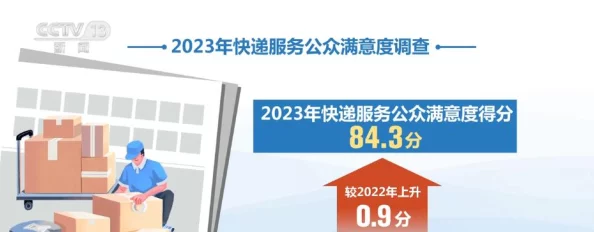 CCTV 13
新闻

2023年快递服务公众满意度调查

2023年快递服务公众满意度得分
84.3分

较2022年上升
0.9分